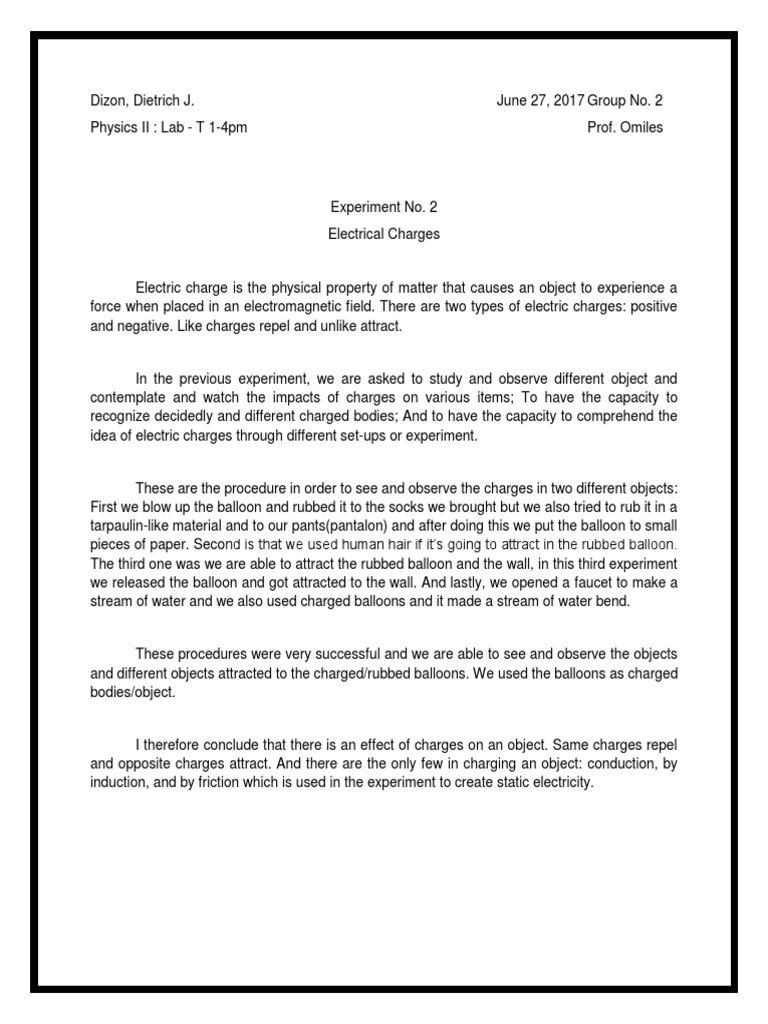 Dizon, Dietrich J.

June 27, 2017 Group No. 2

Physics II : Lab - T 1-4pm

Prof. Omiles

Experiment No. 2

Electrical Charges

Electric charge is the physical property of matter that causes an object to experience a force when placed in an electromagnetic field. There are two types of electric charges: positive and negative. Like charges repel and unlike attract.

In the previous experiment, we are asked to study and observe different object and contemplate and watch the impacts of charges on various items; To have the capacity to recognize decidedly and different charged bodies; And to have the capacity to comprehend the idea of electric charges through different set-ups or experiment.

These are the procedure in order to see and observe the charges in two different objects: First we blow up the balloon and rubbed it to the socks we brought but we also tried to rub it in a tarpaulin-like material and to our pants(pantalon) and after doing this we put the balloon to small pieces of paper. Second is that we used human hair if it's going to attract in the rubbed balloon. The third one was we are able to attract the rubbed balloon and the wall, in this third experiment we released the balloon and got attracted to the wall. And lastly, we opened a faucet to make a stream of water and we also used charged balloons and it made a stream of water bend.

These procedures were very successful and we are able to see and observe the objects and different objects attracted to the charged/rubbed balloons. We used the balloons as charged bodies/object.

I therefore conclude that there is an effect of charges on an object. Same charges repel and opposite charges attract. And there are the only few in charging an object: conduction, by induction, and by friction which is used in the experiment to create static electricity.